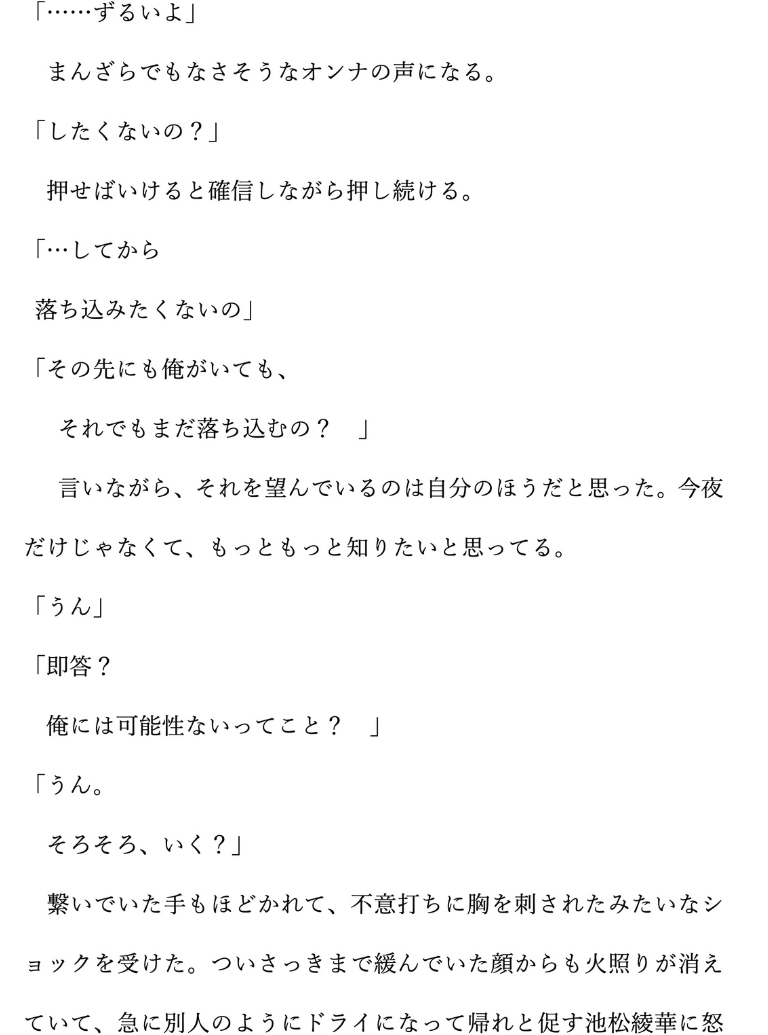 「……ずるいよ」

まんざらでもなさそうなオンナの声になる。

「したくないの？」

押せばいけると確信しながら押し続ける。

「…してから

落ち込みたくないの」

「その先にも俺がいても、

それでもまだ落ち込むの？ 」

言いながら、それを望んでいるのは自分のほうだと思った。今夜だけじゃなくて、もっともっと知りたいと思ってる。

「うん」

「即答？

俺には可能性ないってこと？ 」

「うん。

そろそろ、いく？」

繋いでいた手もほどかれて、不意打ちに胸を刺されたみたいなショックを受けた。ついさっきまで緩んでいた顔からも火照りが消えていて、急に別人のようにドライになって帰れと促す池松綾華に怒